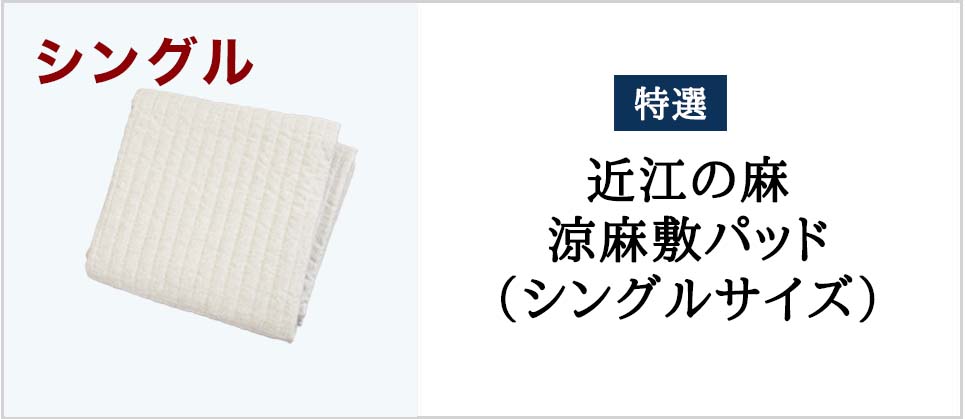 シングル

特選

近江の麻
涼麻敷パッド
（シングルサイズ）